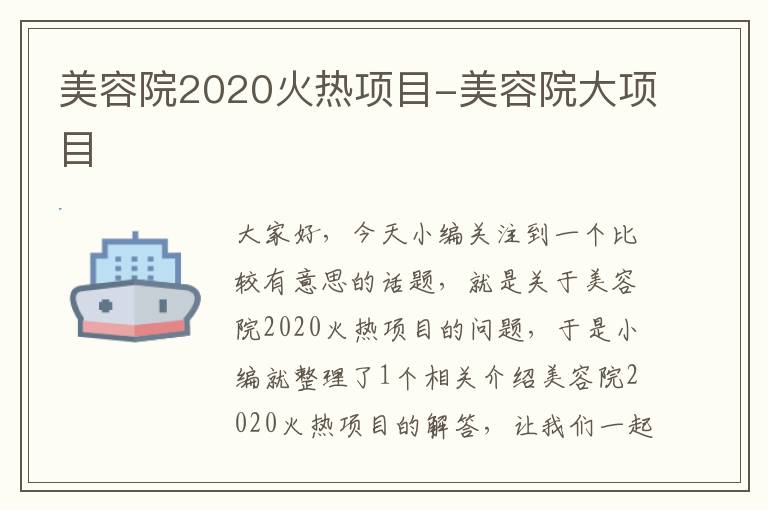 美容院2020火热项目-美容院大项目

大家好，今天小编关注到一个比较有意思的话题，就是关于美容院2020火热项目的问题，于是小编就整理了1个相关介绍美容院2020火热项目的解答，让我们一起